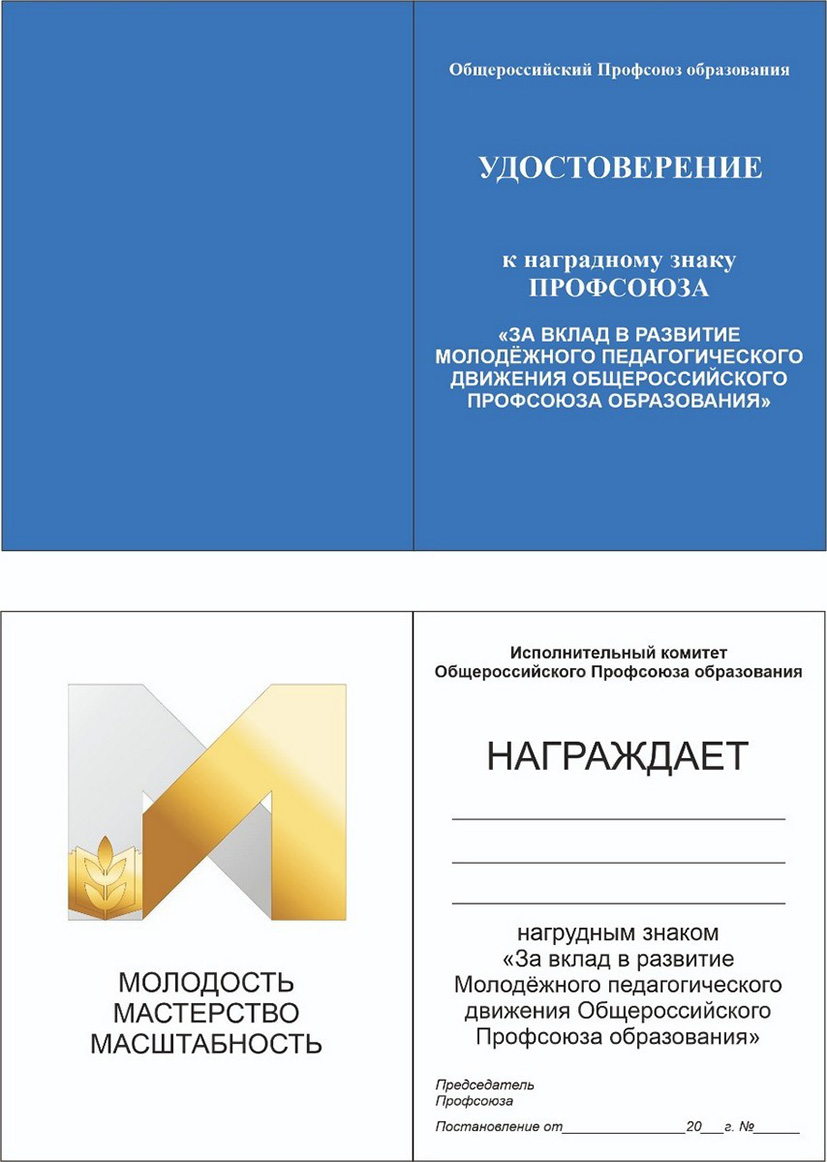 Общероссийский Профсоюз образования

УДОСТОВЕРЕНИЕ

к наградному знаку
ПРОФСОЮЗА

«ЗА ВКЛАД В РАЗВИТИЕ МОЛОДЁЖНОГО ПЕДАГОГИЧЕСКОГО ДВИЖЕНИЯ ОБЩЕРОССИЙСКОГО ПРОФСОЮЗА ОБРАЗОВАНИЯ»

МОЛОДОСТЬ
МАСТЕРСТВО
МАСШТАБНОСТЬ

Исполнительный комитет
Общероссийского Профсоюза образования

НАГРАЖДАЕТ

____
____
____

нагрудным знаком «За вклад в развитие Молодёжного педагогического движения Общероссийского Профсоюза образования»

Председатель
Профсоюза

Постановление от____20____г. №____